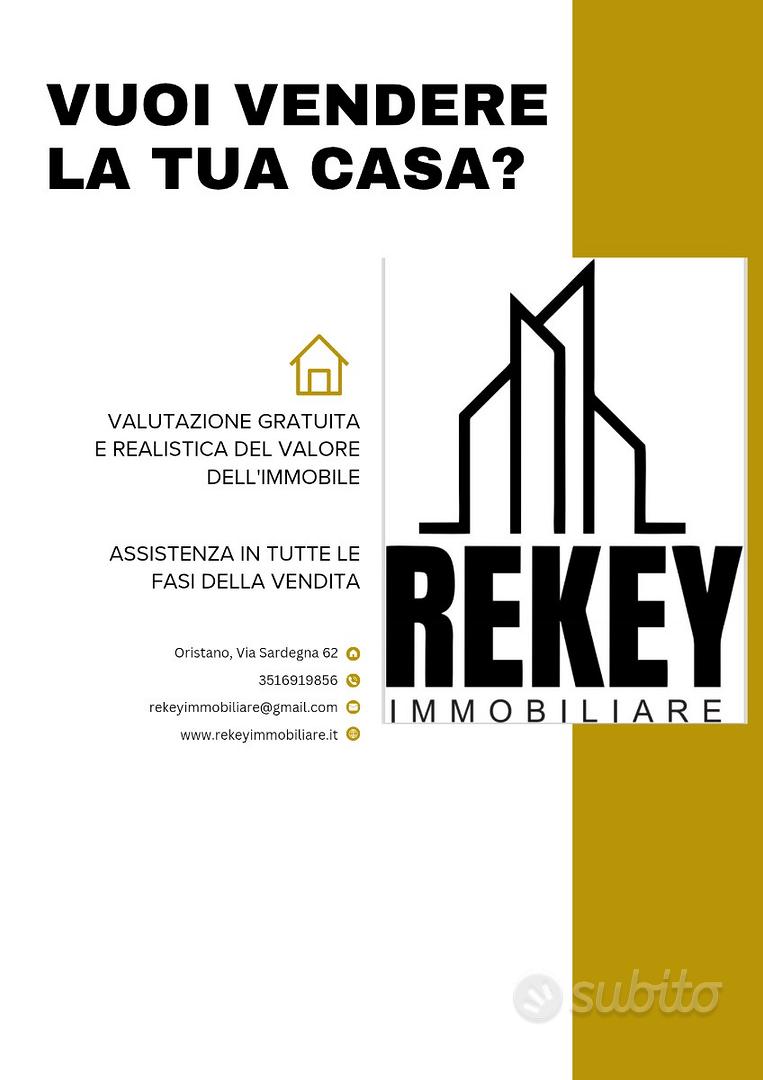 VUOI VENDERE LA TUA CASA?

VALUTAZIONE GRATUITA E REALISTICA DEL VALORE DELL'IMMOBILE

ASSISTENZA IN TUTTE LE FASI DELLA VENDITA

Oristano, Via Sardegna 62
3516919856
rekeyimmobiliare@gmail.com
www.rekeyimmobiliare.it

REKEY
IMMOBILIARE

subito